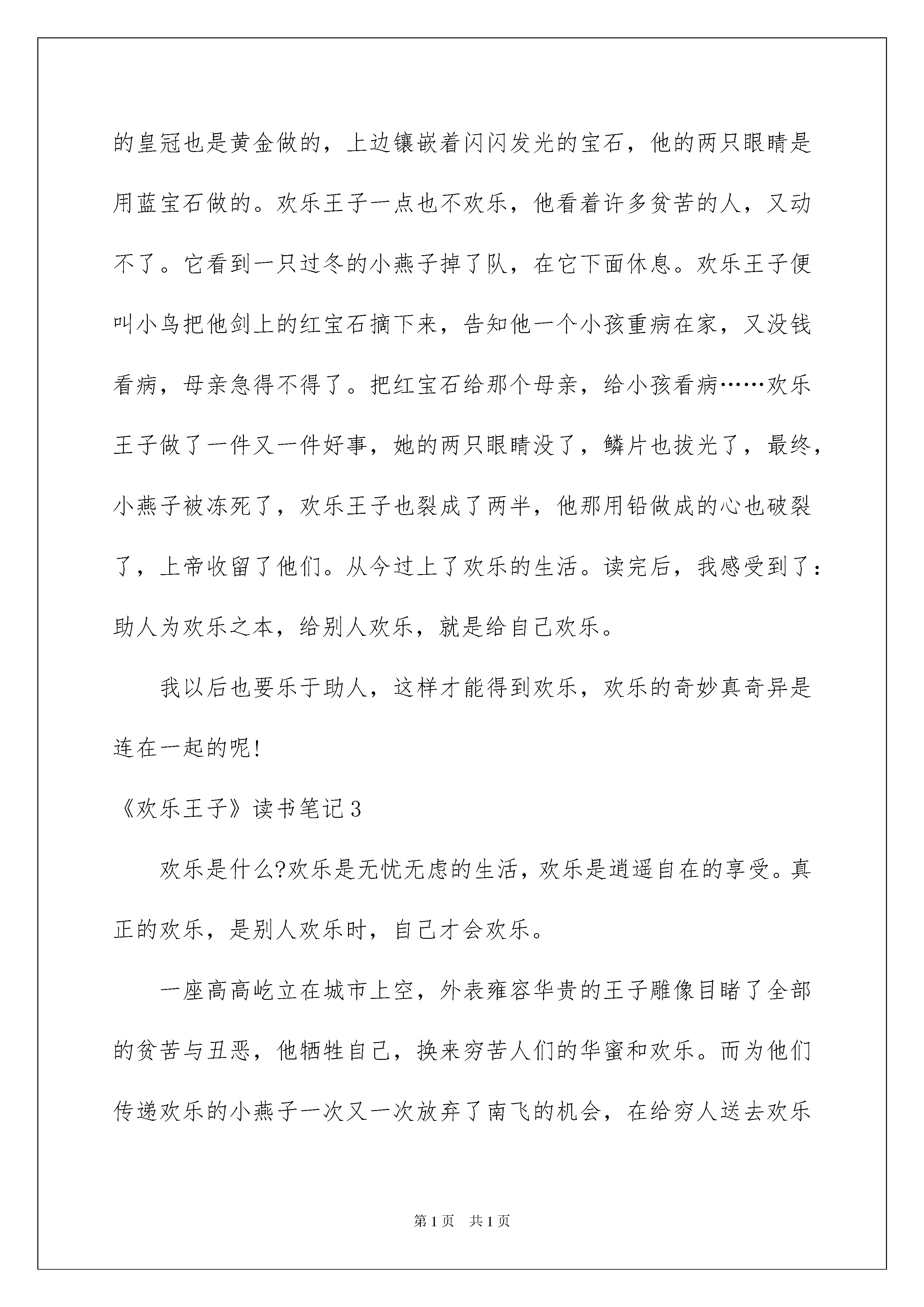 的皇冠也是黄金做的，上边镶嵌着闪闪发光的宝石，他的两只眼睛是用蓝宝石做的。欢乐王子一点也不欢乐，他看着许多贫苦的人，又动不了。它看到一只过冬的小燕子掉了队，在它下面休息。欢乐王子便叫小鸟把他剑上的红宝石摘下来，告知他一个小孩重病在家，又没钱看病，母亲急得不得了。把红宝石给那个母亲，给小孩看病……欢乐王子做了一件又一件好事，她的两只眼睛没了，鳞片也拔光了，最终，小燕子被冻死了，欢乐王子也裂成了两半，他那用铅做成的心也破裂了，上帝收留了他们。从今过上了欢乐的生活。读完后，我感受到了：助人为欢乐之本，给别人欢乐，就是给自己欢乐。

我以后也要乐于助人，这样才能得到欢乐，欢乐的奇妙真奇异是连在一起的呢!

《欢乐王子》读书笔记3

欢乐是什么?欢乐是无忧无虑的生活，欢乐是逍遥自在的享受。真正的欢乐，是别人欢乐时，自己才会欢乐。

一座高高屹立在城市上空，外表雍容华贵的王子雕像目睹了全部的贫苦与丑恶，他牺牲自己，换来穷苦人们的华蜜和欢乐。而为他们传递欢乐的小燕子一次又一次放弃了南飞的机会，在给穷人送去欢乐

第1页 共1页